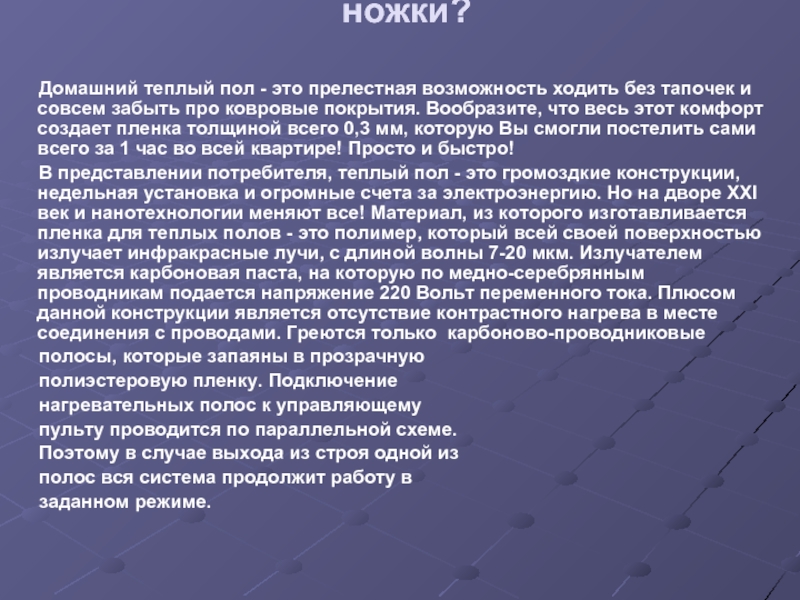 ножки?

Домашний теплый пол - это прелестная возможность ходить без тапочек и совсем забыть про ковровые покрытия. Вообразите, что весь этот комфорт создает пленка толщиной всего 0,3 мм, которую Вы смогли постелить сами всего за 1 час во всей квартире! Просто и быстро!

В представлении потребителя, теплый пол - это громоздкие конструкции, недельная установка и огромные счета за электроэнергию. Но на дворе XXI век и нанотехнологии меняют все! Материал, из которого изготавливается пленка для теплых полов - это полимер, который всей своей поверхностью излучает инфракрасные лучи, с длиной волны 7-20 мкм. Излучателем является карбоновая паста, на которую по медно-серебрянным проводникам подается напряжение 220 Вольт переменного тока. Плюсом данной конструкции является отсутствие контрастного нагрева в месте соединения с проводами. Греются только карбоново-проводниковые полосы, которые запаяны в прозрачную полиэстеровую пленку. Подключение нагревательных полос к управляющему пульту проводится по параллельной схеме. Поэтому в случае выхода из строя одной из полос вся система продолжит работу в заданном режиме.